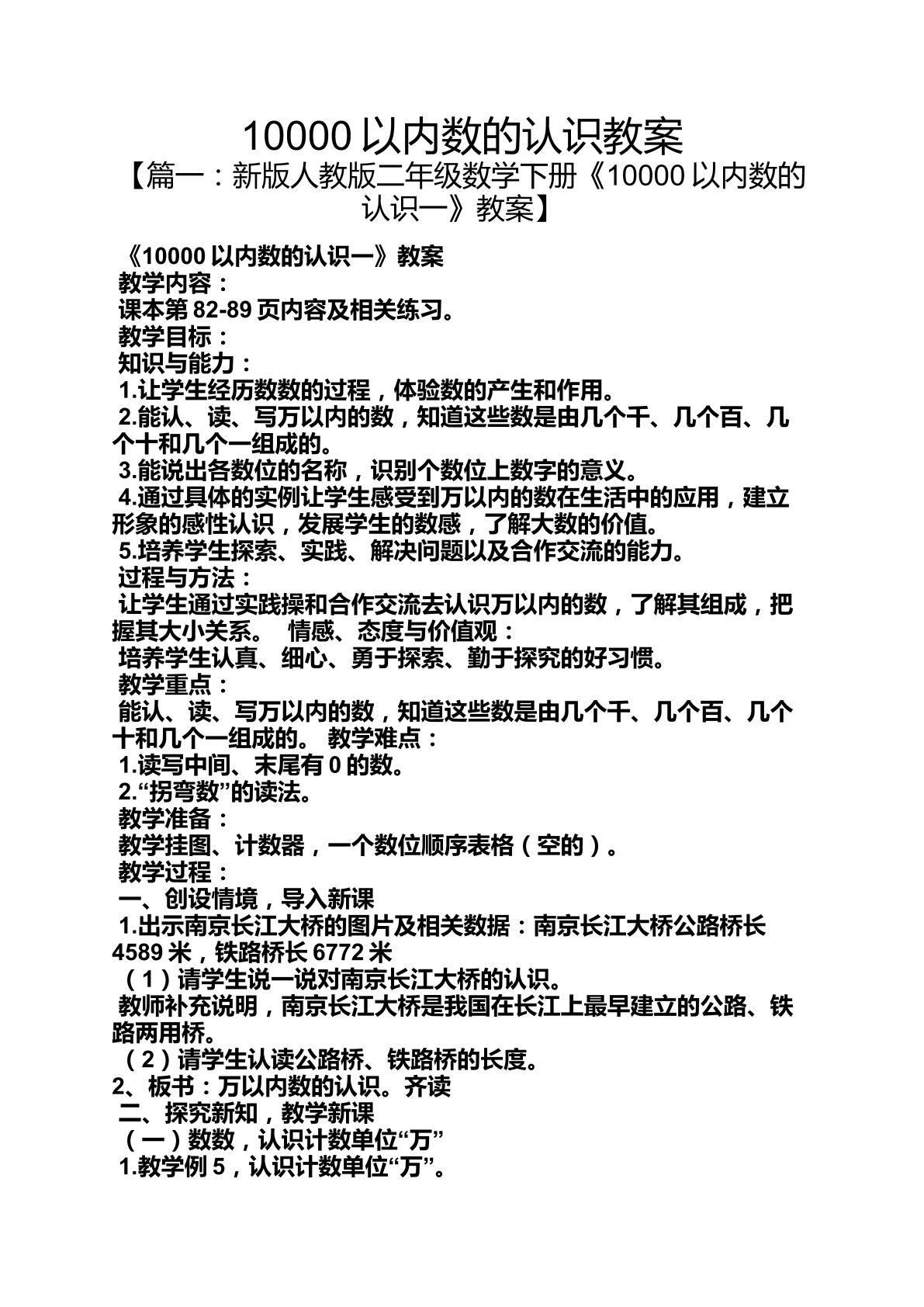 10000以内数的认识教案

【篇一：新版人教版二年级数学下册《10000以内数的认识一》教案】

《10000以内数的认识一》教案

教学内容：

课本第82-89页内容及相关练习。

教学目标：

知识与能力：

1.让学生经历数数的过程，体验数的产生和作用。

2.能认、读、写万以内的数，知道这些数是由几个千、几个百、几个十和几个一组成的。

3.能说出各数位的名称，识别个数位上数字的意义。

4.通过具体的实例让学生感受到万以内的数在生活中的应用，建立形象的感性认识，发展学生的数感，了解大数的价值。

5.培养学生探索、实践、解决问题以及合作交流的能力。

过程与方法：

让学生通过实践操和合作交流去认识万以内的数，了解其组成，把握其大小关系。 情感、态度与价值观：

培养学生认真、细心、勇于探索、勤于探究的好习惯。

教学重点：

能认、读、写万以内的数，知道这些数是由几个千、几个百、几个十和几个一组成的。 教学难点：

1.读写中间、末尾有0的数。

2.“拐弯数”的读法。

教学准备：

教学挂图、计数器，一个数位顺序表格（空的）。

教学过程：

一、创设情境，导入新课

1.出示南京长江大桥的图片及相关数据：南京长江大桥公路桥长4589米，铁路桥长6772米

（1）请学生说一说对南京长江大桥的认识。

教师补充说明，南京长江大桥是我国在长江上最早建立的公路、铁路两用桥。

（2）请学生认读公路桥、铁路桥的长度。

2、板书：万以内数的认识。齐读

二、探究新知，教学新课

（一）数数，认识计数单位“万”

1.教学例5，认识计数单位“万”。